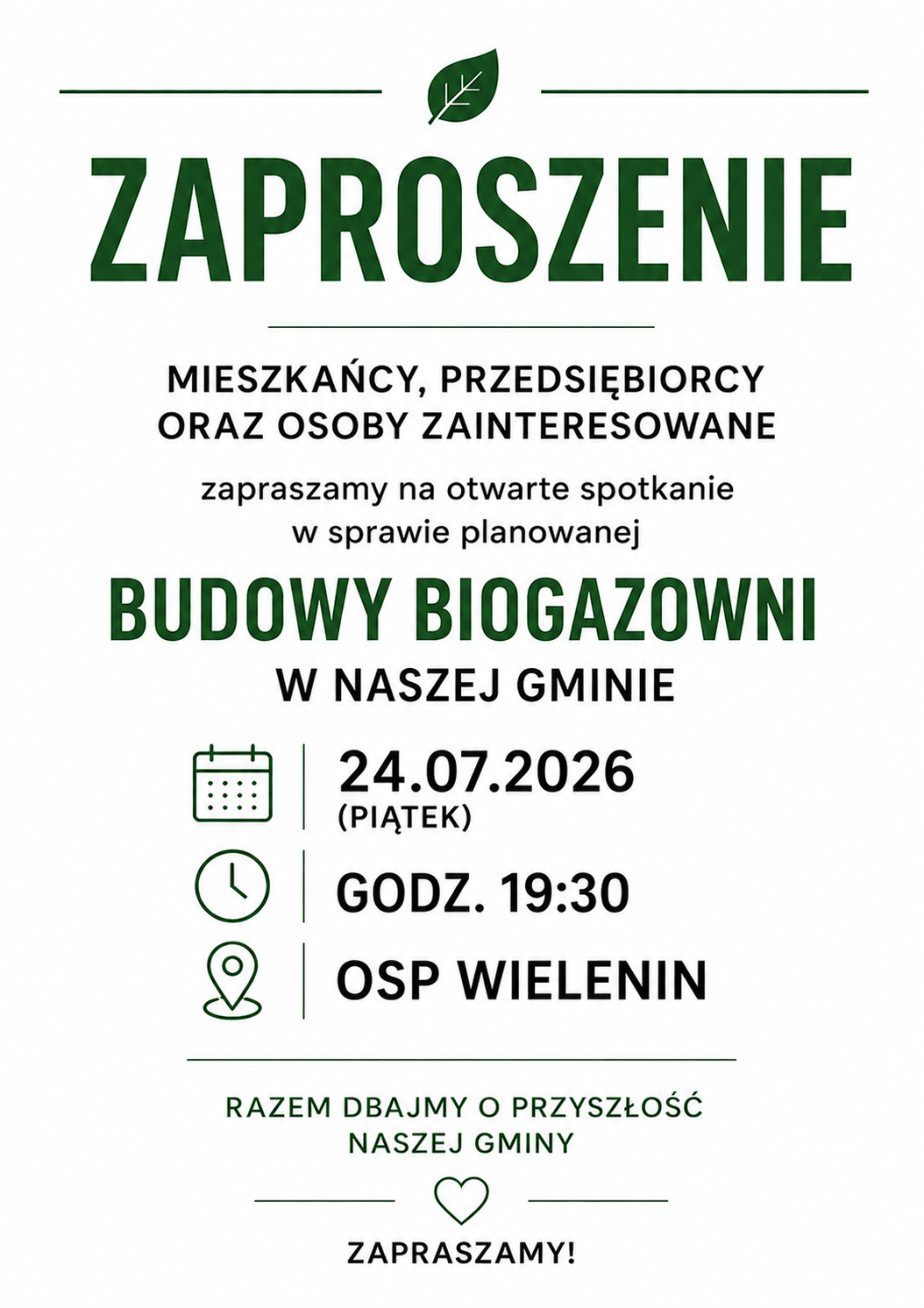 ZAPROSZENIE

MIESZKAŃCY, PRZEDSIĘBIORCY ORAZ OSOBY ZAINTERESOWANE

zapraszamy na otwarte spotkanie w sprawie planowanej

BUDOWY BIOGAZOWNI

W NASZEJ GMINIE

24.07.2026
(PIĄTEK)

GODZ. 19:30

OSP WIELENIN

RAZEM DBAJMY O PRZYSZŁOŚĆ NASZEJ GMINY

ZAPRASZAMY!